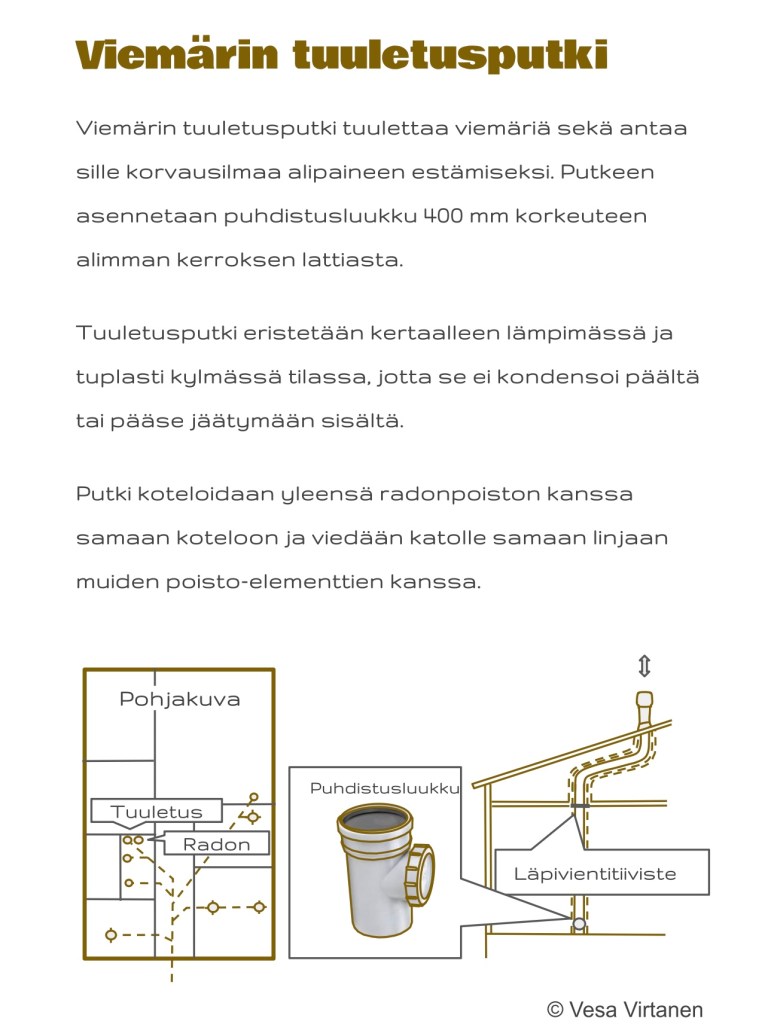 Viemärin tuuletusputki

Viemärin tuuletusputki tuulettaa viemäriä sekä antaa sille korvausilmaa alipaineen estämiseksi. Putkeen asennetaan puhdistusluukku 400 mm korkeuteen alimman kerroksen lattiasta.

Tuuletusputki eristetään kertaalleen lämpimässä ja tuplasti kylmässä tilassa, jotta se ei kondensoi päältä tai pääse jäätymään sisältä.

Putki koteloidaan yleensä radonpoiston kanssa samaan koteloon ja viedään katolle samaan linjaan muiden poisto-elementtien kanssa.

Pohjakuva

Tuuletus

Radon

Puhdistusluukku

Läpivientitiiviste

© Vesa Virtanen